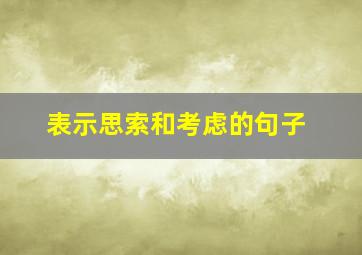 表示思索和考虑的句子